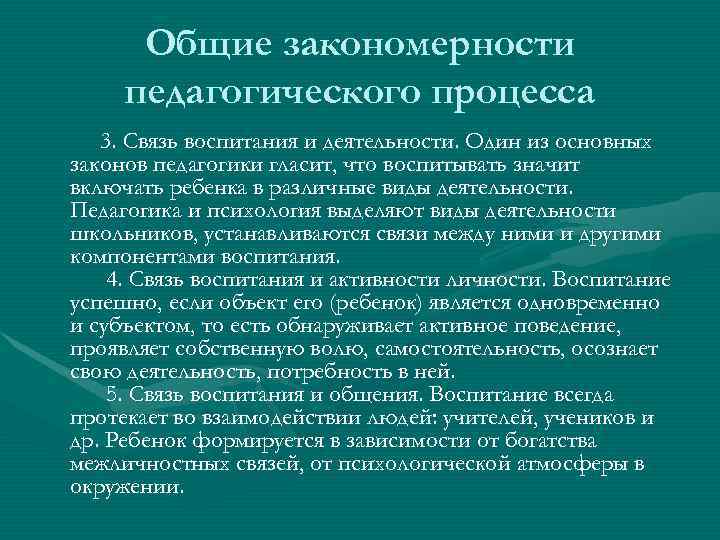 Общие закономерности педагогического процесса

3. Связь воспитания и деятельности. Один из основных законов педагогики гласит, что воспитывать значит включать ребенка в различные виды деятельности. Педагогика и психология выделяют виды деятельности школьников, устанавливаются связи между ними и другими компонентами воспитания.

4. Связь воспитания и активности личности. Воспитание успешно, если объект его (ребенок) является одновременно и субъектом, то есть обнаруживает активное поведение, проявляет собственную волю, самостоятельность, осознает свою деятельность, потребность в ней.

5. Связь воспитания и общения. Воспитание всегда протекает во взаимодействии людей: учителей, учеников и др. Ребенок формируется в зависимости от богатства межличностных связей, от психологической атмосферы в окружении.